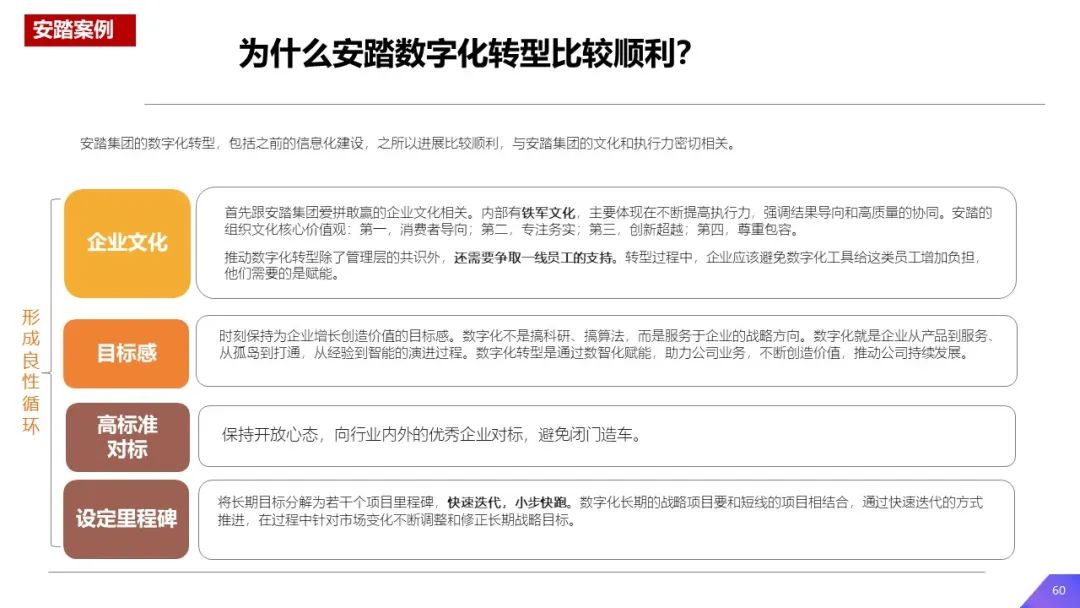 安踏案例

为什么安踏数字化转型比较顺利?

安踏集团的数字化转型，包括之前的信息化建设，之所以进展比较顺利，与安踏集团的文化和执行力密切相关。

形成良性循环

企业文化

首先跟安踏集团爱拼敢赢的企业文化相关。内部有铁军文化，主要体现在不断提高执行力，强调结果导向和高质量的协同。安踏的组织文化核心价值观：第一，消费者导向；第二，专注务实；第三，创新超越；第四，尊重包容。

推动数字化转型除了管理层的共识外，还需要争取一线员工的支持。转型过程中，企业应该避免数字化工具给这类员工增加负担，他们需要的是赋能。

目标感

时刻保持为企业增长创造价值的目标感。数字化不是搞科研、搞算法，而是服务于企业的战略方向。数字化就是企业从产品到服务、从孤岛到打通，从经验到智能的演进过程。数字化转型是通过数智化赋能，助力公司业务，不断创造价值，推动公司持续发展。

高标准对标

保持开放心态，向行业内外的优秀企业对标，避免闭门造车。

设定里程碑

将长期目标分解为若干个项目里程碑，快速迭代，小步快跑。数字化长期的战略项目要和短线的项目相结合，通过快速迭代的方式推进，在过程中针对市场变化不断调整和修正长期战略目标。

60